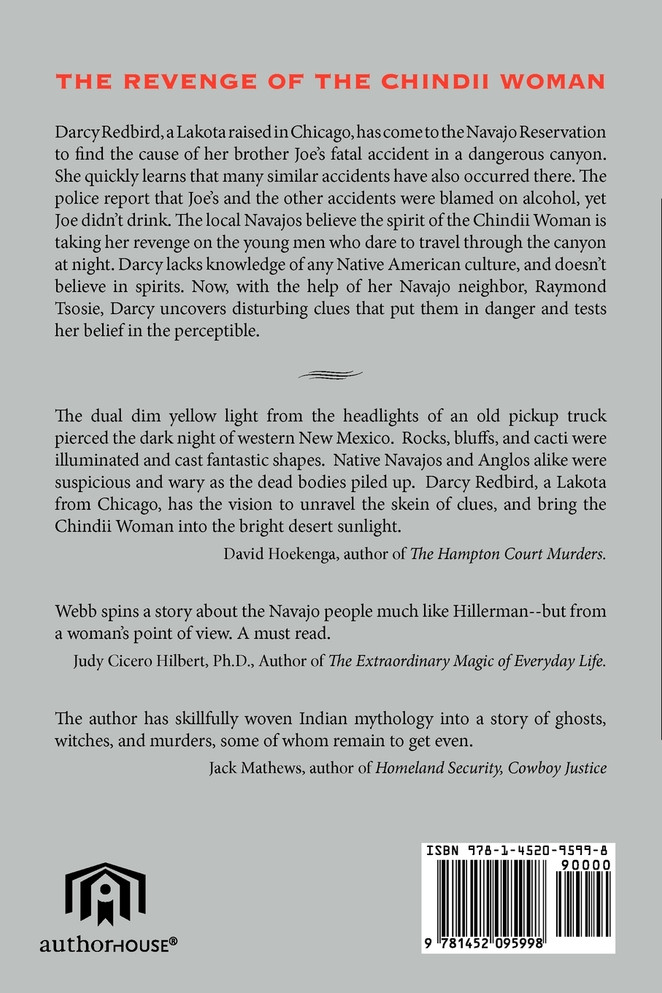 THE REVENGE OF THE CHINDII WOMAN

Darcy Redbird, a Lakota raised in Chicago, has come to the Navajo Reservation to find the cause of her brother Joe's fatal accident in a dangerous canyon. She quickly learns that many similar accidents have also occurred there. The police report that Joe's and the other accidents were blamed on alcohol, yet Joe didn't drink. The local Navajos believe the spirit of the Chindii Woman is taking her revenge on the young men who dare to travel through the canyon at night. Darcy lacks knowledge of any Native American culture, and doesn't believe in spirits. Now, with the help of her Navajo neighbor, Raymond Tsosie, Darcy uncovers disturbing clues that put them in danger and tests her belief in the perceptible.

The dual dim yellow light from the headlights of an old pickup truck pierced the dark night of western New Mexico. Rocks, bluffs, and cacti were illuminated and cast fantastic shapes. Native Navajos and Anglos alike were suspicious and wary as the dead bodies piled up. Darcy Redbird, a Lakota from Chicago, has the vision to unravel the skein of clues, and bring the Chindii Woman into the bright desert sunlight.

David Hoekenga, author of The Hampton Court Murders.

Webb spins a story about the Navajo people much like Hillerman--but from a woman's point of view. A must read.

Judy Cicero Hilbert, Ph.D., Author of The Extraordinary Magic of Everyday Life.

The author has skillfully woven Indian mythology into a story of ghosts, witches, and murders, some of whom remain to get even.

Jack Mathews, author of Homeland Security, Cowboy Justice

authorHOUSE®

ISBN 978-1-4520-9599-8
90000
9 781452 095998